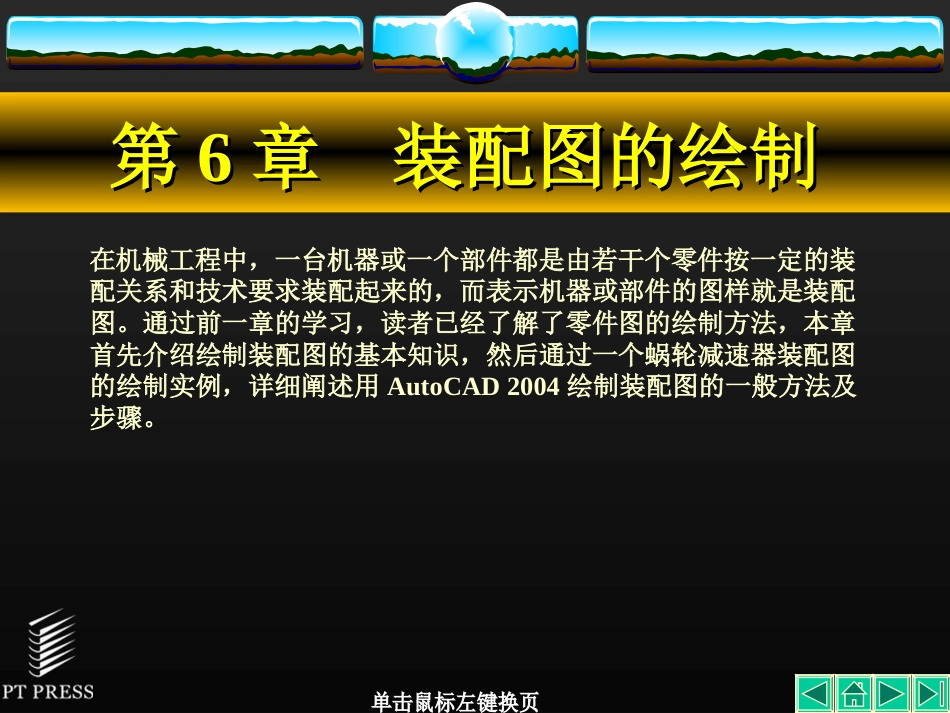 第 6 章　装配图的绘制

在机械工程中，一台机器或一个部件都是由若干个零件按一定的装配关系和技术要求装配起来的，而表示机器或部件的图样就是装配图。通过前一章的学习，读者已经了解了零件图的绘制方法，本章首先介绍绘制装配图的基本知识，然后通过一个蜗轮减速器装配图的绘制实例，详细阐述用 AutoCAD 2004 绘制装配图的一般方法及步骤。

PT PRESS

单击鼠标左键换页